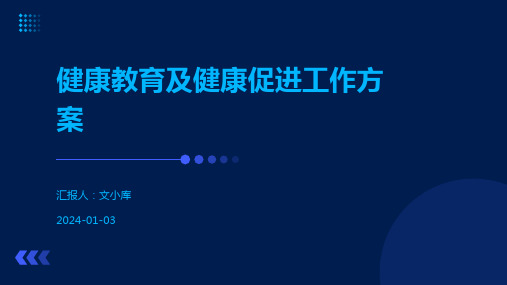 健康教育及健康促进工作方案

汇报人：文小库

2024-01-03